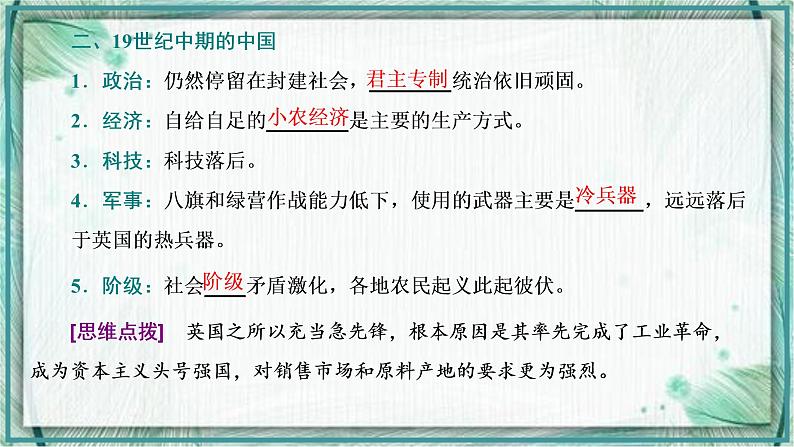 二、19世纪中期的中国

1．政治：仍然停留在封建社会，君主专制统治依旧顽固。

2．经济：自给自足的小农经济是主要的生产方式。

3．科技：科技落后。

4．军事：八旗和绿营作战能力低下，使用的武器主要是冷兵器，远远落后于英国的热兵器。

5．阶级：社会阶级矛盾激化，各地农民起义此起彼伏。

[思维点拨] 英国之所以充当急先锋，根本原因是其率先完成了工业革命，成为资本主义头号强国，对销售市场和原料产地的要求更为强烈。